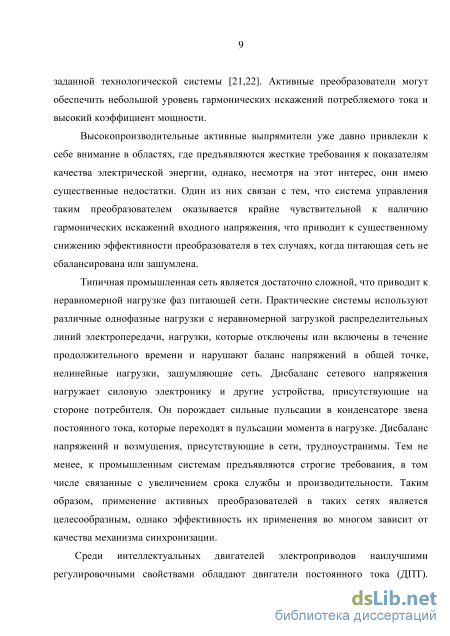 9

заданной технологической системы [21,22]. Активные преобразователи могут обеспечить небольшой уровень гармонических искажений потребляемого тока и высокий коэффициент мощности.

Высокопроизводительные активные выпрямители уже давно привлекли к себе внимание в областях, где предъявляются жесткие требования к показателям качества электрической энергии, однако, несмотря на этот интерес, они имею существенные недостатки. Один из них связан с тем, что система управления таким преобразователем оказывается крайне чувствительной к наличию гармонических искажений входного напряжения, что приводит к существенному снижению эффективности преобразователя в тех случаях, когда питающая сеть не сбалансирована или зашумлена.

Типичная промышленная сеть является достаточно сложной, что приводит к неравномерной нагрузке фаз питающей сети. Практические системы используют различные однофазные нагрузки с неравномерной загрузкой распределительных линий электропередачи, нагрузки, которые отключены или включены в течение продолжительного времени и нарушают баланс напряжений в общей точке, нелинейные нагрузки, зашумляющие сеть. Дисбаланс сетевого напряжения нагружает силовую электронику и другие устройства, присутствующие на стороне потребителя. Он порождает сильные пульсации в конденсаторе звена постоянного тока, которые переходят в пульсации момента в нагрузке. Дисбаланс напряжений и возмущения, присутствующие в сети, трудноустранимы. Тем не менее, к промышленным системам предъявляются строгие требования, в том числе связанные с увеличением срока службы и производительности. Таким образом, применение активных преобразователей в таких сетях является целесообразным, однако эффективность их применения во многом зависит от качества механизма синхронизации.

Среди интеллектуальных двигателей электроприводов наилучшими регулировочными свойствами обладают двигатели постоянного тока (ДПТ).

dsLib.net
библиотека диссертаций